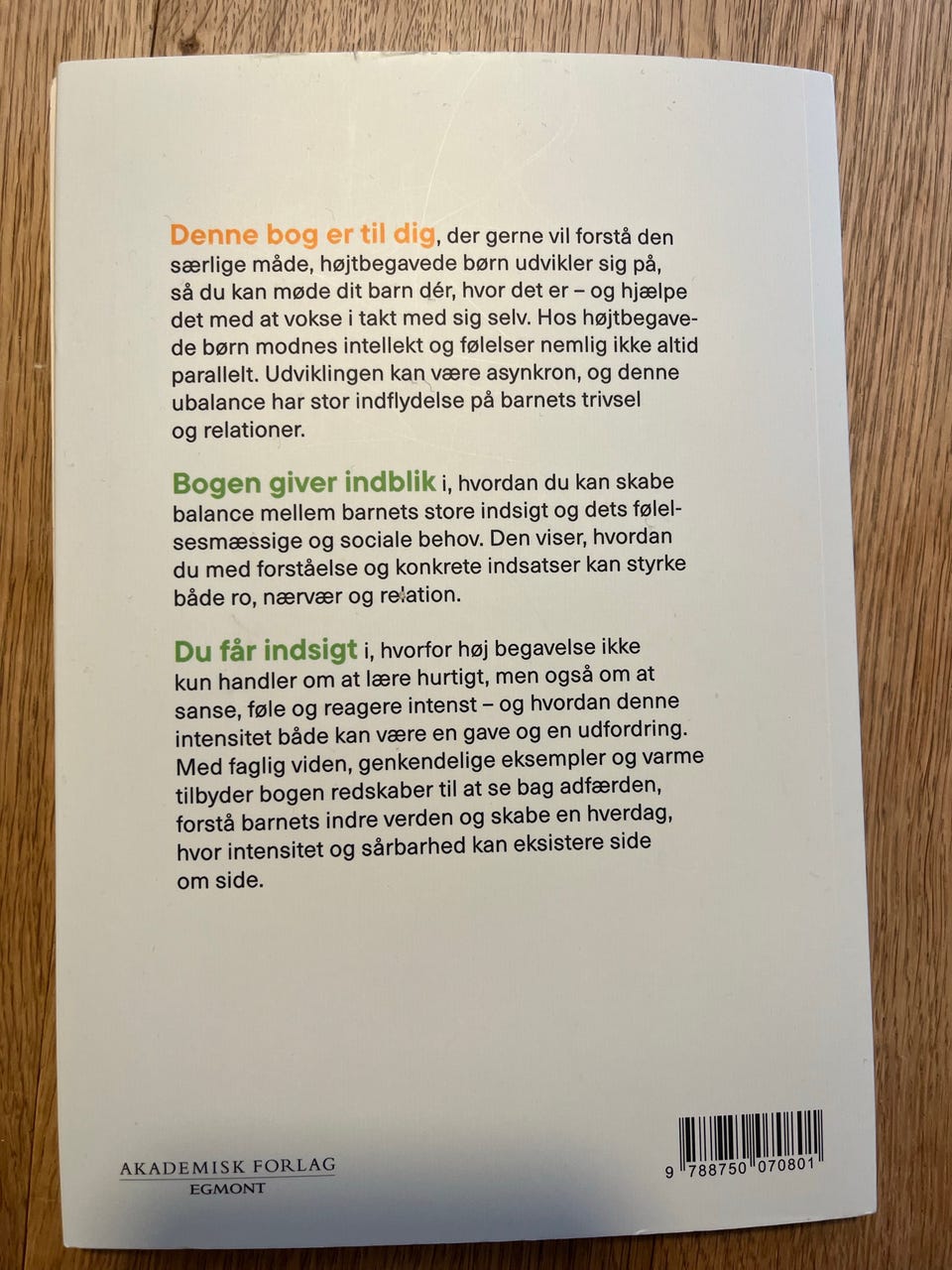 Denne bog er til dig, der gerne vil forstå den særlige måde, højtbegavede børn udvikler sig på, så du kan møde dit barn dér, hvor det er – og hjælpe det med at vokse i takt med sig selv. Hos højtbegavede børn modnes intellekt og følelser nemlig ikke altid parallelt. Udviklingen kan være asynkron, og denne ubalance har stor indflydelse på barnets trivsel og relationer.

Bogen giver indblik i, hvordan du kan skabe balance mellem barnets store indsigt og dets følelsesmæssige og sociale behov. Den viser, hvordan du med forståelse og konkrete indsatser kan styrke både ro, nærvær og relation.

Du får indsigt i, hvorfor høj begavelse ikke kun handler om at lære hurtigt, men også om at sanse, føle og reagere intenst – og hvordan denne intensitet både kan være en gave og en udfordring. Med faglig viden, genkendelige eksempler og varme tilbyder bogen redskaber til at se bag adfærden, forstå barnets indre verden og skabe en hverdag, hvor intensitet og sårbarhed kan eksistere side om side.

AKADEMISK FORLAG
EGMONT

9 788750 070801